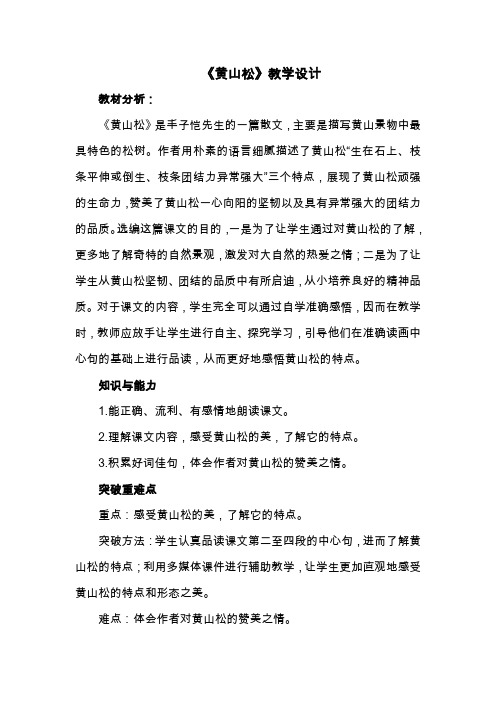 《黄山松》教学设计

教材分析：

《黄山松》是丰子恺先生的一篇散文，主要是描写黄山景物中最具特色的松树。作者用朴素的语言细腻描述了黄山松"生在石上、枝条平伸或倒生、枝条团结力异常强大"三个特点，展现了黄山松顽强的生命力，赞美了黄山松一心向阳的坚韧以及具有异常强大的团结力的品质。选编这篇课文的目的，一是为了让学生通过对黄山松的了解，更多地了解奇特的自然景观，激发对大自然的热爱之情；二是为了让学生从黄山松坚韧、团结的品质中有所启迪，从小培养良好的精神品质。对于课文的内容，学生完全可以通过自学准确感悟，因而在教学时，教师应放手让学生进行自主、探究学习，引导他们在准确读画中心句的基础上进行品读，从而更好地感悟黄山松的特点。

知识与能力

1.能正确、流利、有感情地朗读课文。

2.理解课文内容，感受黄山松的美，了解它的特点。

3.积累好词佳句，体会作者对黄山松的赞美之情。

突破重难点

重点：感受黄山松的美，了解它的特点。

突破方法：学生认真品读课文第二至四段的中心句，进而了解黄山松的特点；利用多媒体课件进行辅助教学，让学生更加直观地感受黄山松的特点和形态之美。

难点：体会作者对黄山松的赞美之情。